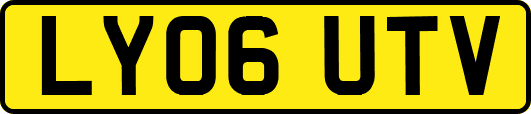 LY06 UTV